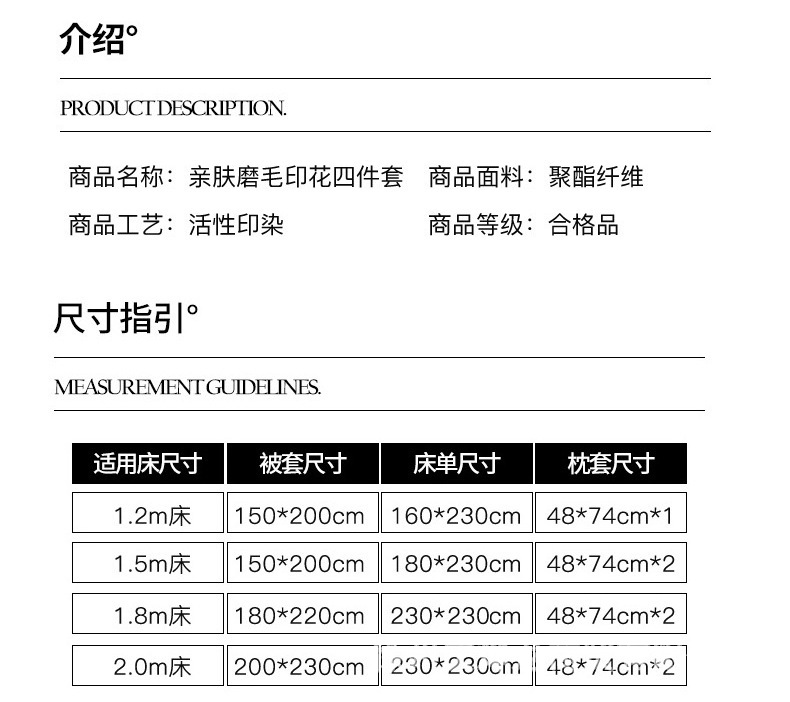 介绍°

PRODUCT DESCRIPTION.

商品名称：亲肤磨毛印花四件套 商品面料：聚酯纤维

商品工艺：活性印染 商品等级：合格品

尺寸指引°

MEASUREMENT GUIDELINES.

| 适用床尺寸 | 被套尺寸 | 床单尺寸 | 枕套尺寸 |
|---|---|---|---|
| 1.2m床 | 150*200cm | 160*230cm | 48*74cm*1 |
| 1.5m床 | 150*200cm | 180*230cm | 48*74cm*2 |
| 1.8m床 | 180*220cm | 230*230cm | 48*74cm*2 |
| 2.0m床 | 200*230cm | 230*230cm | 48*74cm*2 |